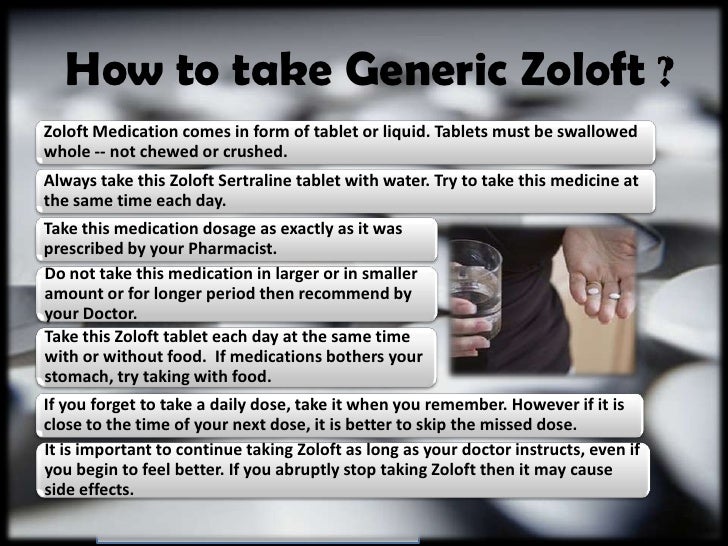 How to take Generic Zoloft ?

Zoloft Medication comes in form of tablet or liquid. Tablets must be swallowed whole -- not chewed or crushed.

Always take this Zoloft Sertraline tablet with water. Try to take this medicine at the same time each day.

Take this medication dosage as exactly as it was prescribed by your Pharmacist.

Do not take this medication in larger or in smaller amount or for longer period then recommend by your Doctor.

Take this Zoloft tablet each day at the same time with or without food. If medications bothers your stomach, try taking with food.

If you forget to take a daily dose, take it when you remember. However if it is close to the time of your next dose, it is better to skip the missed dose.

It is important to continue taking Zoloft as long as your doctor instructs, even if you begin to feel better. If you abruptly stop taking Zoloft then it may cause side effects.